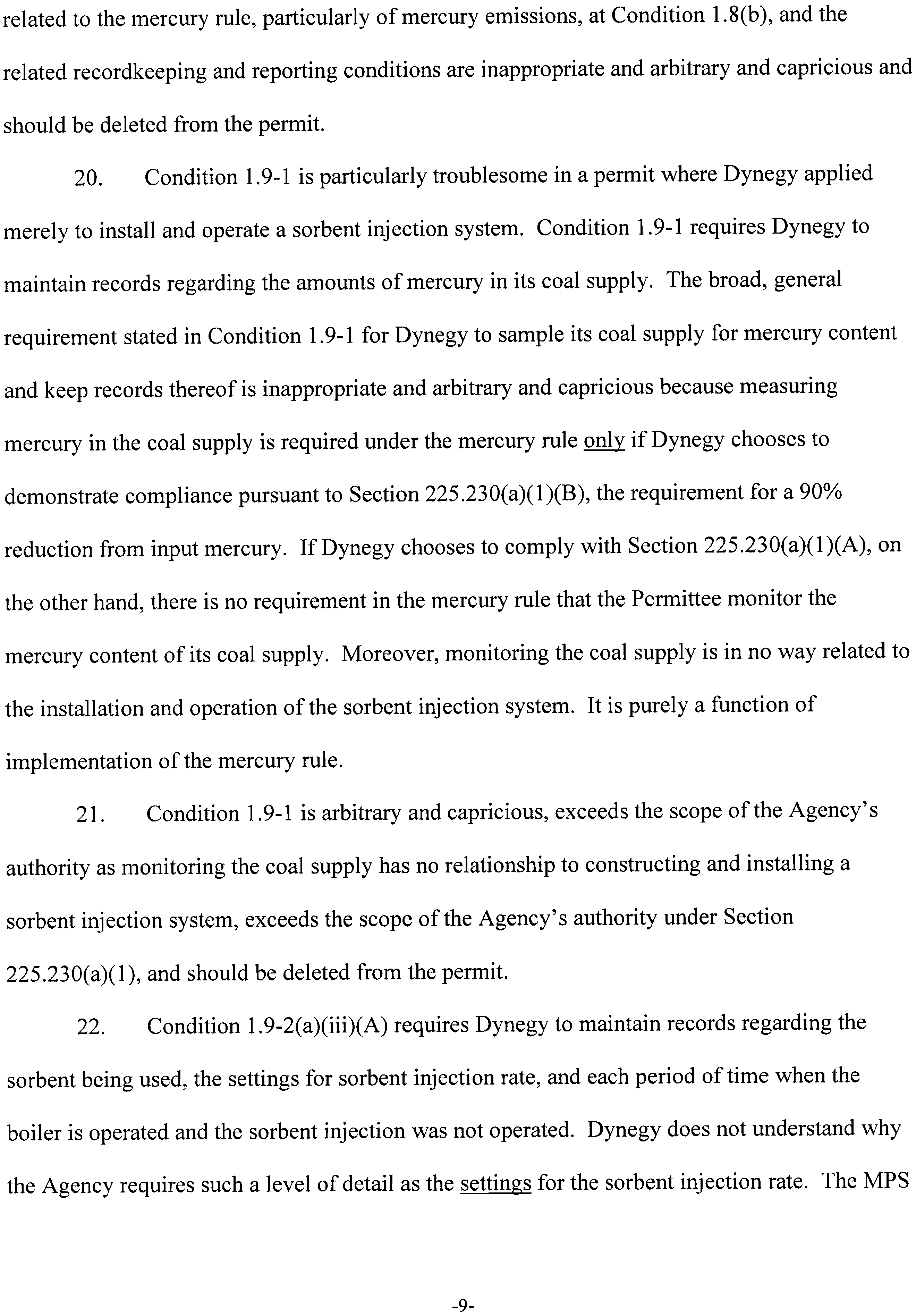 related to the mercury rule, particularly of mercury emissions, at Condition 1.8(b), and the related recordkeeping and reporting conditions are inappropriate and arbitrary and capricious and should be deleted from the permit.

20. Condition 1.9-1 is particularly troublesome in a permit where Dynegy applied merely to install and operate a sorbent injection system. Condition 1.9-1 requires Dynegy to maintain records regarding the amounts of mercury in its coal supply. The broad, general requirement stated in Condition 1.9-1 for Dynegy to sample its coal supply for mercury content and keep records thereof is inappropriate and arbitrary and capricious because measuring mercury in the coal supply is required under the mercury rule only if Dynegy chooses to demonstrate compliance pursuant to Section 225.230(a)(1)(B), the requirement for a 90% reduction from input mercury. If Dynegy chooses to comply with Section 225.230(a)(1)(A), on the other hand, there is no requirement in the mercury rule that the Permittee monitor the mercury content of its coal supply. Moreover, monitoring the coal supply is in no way related to the installation and operation of the sorbent injection system. It is purely a function of implementation of the mercury rule.

21. Condition 1.9-1 is arbitrary and capricious, exceeds the scope of the Agency's authority as monitoring the coal supply has no relationship to constructing and installing a sorbent injection system, exceeds the scope of the Agency's authority under Section 225.230(a)(1), and should be deleted from the permit.

22. Condition 1.9-2(a)(iii)(A) requires Dynegy to maintain records regarding the sorbent being used, the settings for sorbent injection rate, and each period of time when the boiler is operated and the sorbent injection was not operated. Dynegy does not understand why the Agency requires such a level of detail as the settings for the sorbent injection rate. The MPS

-9-